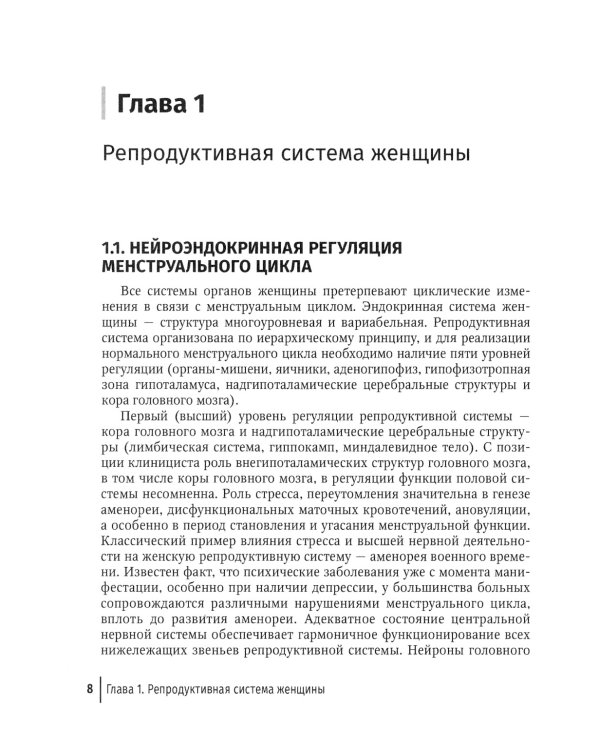 Глава 1

Репродуктивная система женщины

1.1. НЕЙРОЭНДОКРИННАЯ РЕГУЛЯЦИЯ МЕНСТРУАЛЬНОГО ЦИКЛА

Все системы органов женщины претерпевают циклические изменения в связи с менструальным циклом. Эндокринная система женщины — структура многоуровневая и вариабельная. Репродуктивная система организована по иерархическому принципу, и для реализации нормального менструального цикла необходимо наличие пяти уровней регуляции (органы-мишени, яичники, аденогипофиз, гипофизотропная зона гипоталамуса, надгипоталамические церебральные структуры и кора головного мозга).

Первый (высший) уровень регуляции репродуктивной системы — кора головного мозга и надгипоталамические церебральные структуры (лимбическая система, гиппокамп, миндалевидное тело). С позиции клинициста роль внегипоталамических структур головного мозга, в том числе коры головного мозга, в регуляции функции половой системы несомненна. Роль стресса, переутомления значительна в генезе аменореи, дисфункциональных маточных кровотечений, ановуляции, а особенно в период становления и угасания менструальной функции. Классический пример влияния стресса и высшей нервной деятельности на женскую репродуктивную систему — аменорея военного времени. Известен факт, что психические заболевания уже с момента манифестации, особенно при наличии депрессии, у большинства больных сопровождаются различными нарушениями менструального цикла, вплоть до развития аменореи. Адекватное состояние центральной нервной системы обеспечивает гармоничное функционирование всех нижележащих звеньев репродуктивной системы. Нейроны головного

8 Глава 1. Репродуктивная система женщины